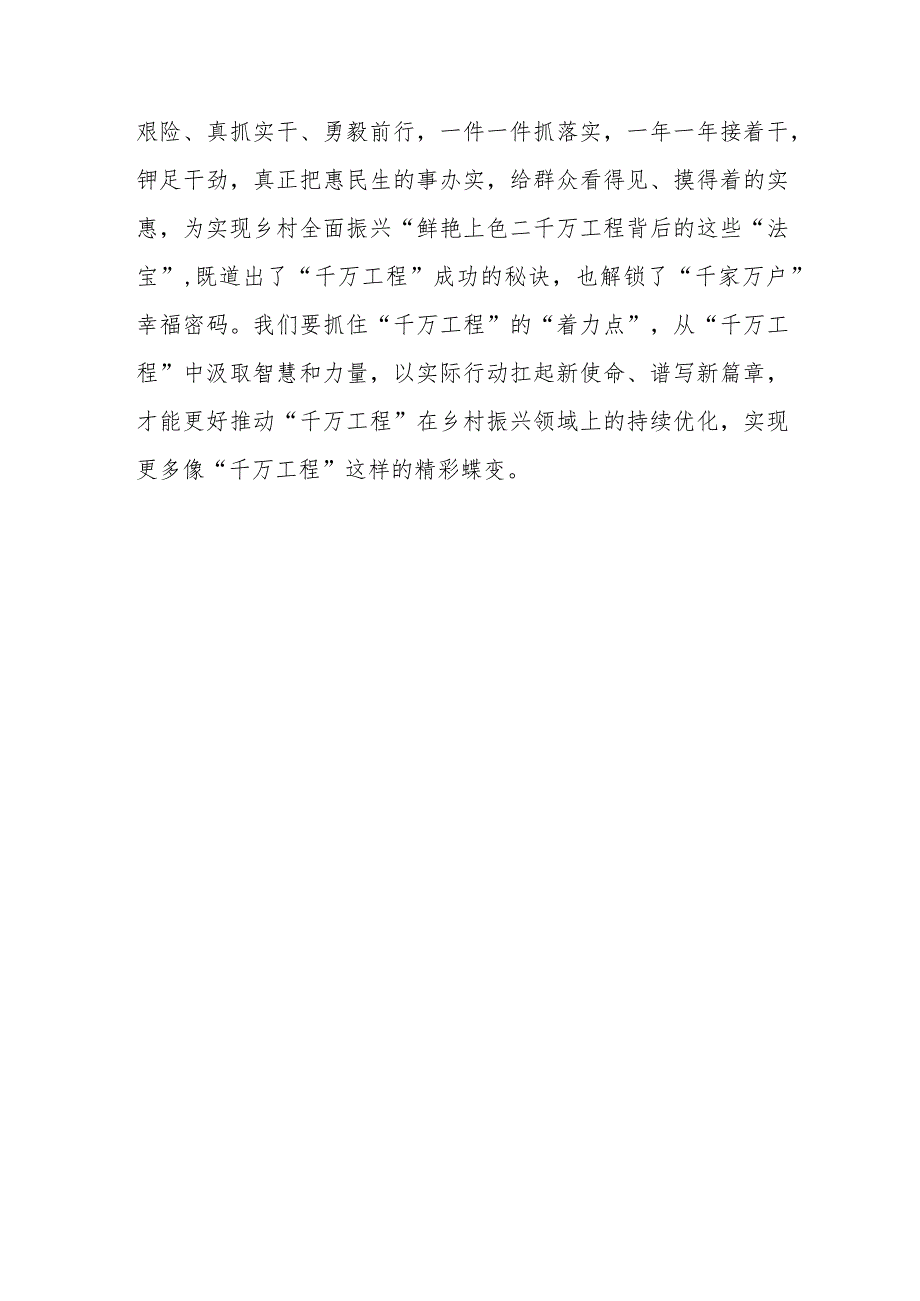 艰险、真抓实干、勇毅前行，一件一件抓落实，一年一年接着干，钾足干劲，真正把惠民生的事办实，给群众看得见、摸得着的实惠，为实现乡村全面振兴“鲜艳上色二千万工程背后的这些“法宝”,既道出了“千万工程”成功的秘诀，也解锁了“千家万户”幸福密码。我们要抓住“千万工程”的“着力点”，从“千万工程”中汲取智慧和力量，以实际行动扛起新使命、谱写新篇章，才能更好推动“千万工程”在乡村振兴领域上的持续优化，实现更多像“千万工程”这样的精彩蝶变。